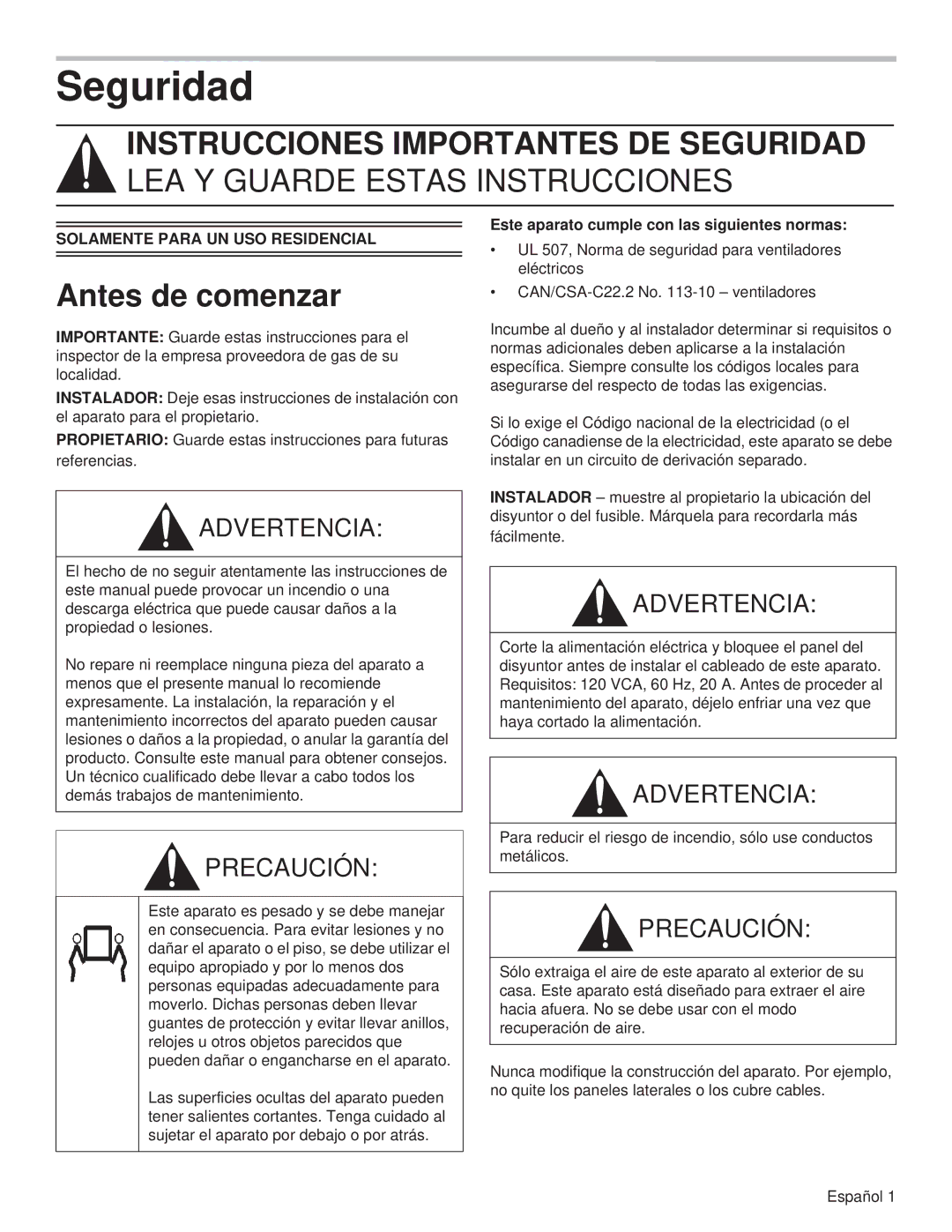 Seguridad

INSTRUCCIONES IMPORTANTES DE SEGURIDAD
LEA Y GUARDE ESTAS INSTRUCCIONES

SOLAMENTE PARA UN USO RESIDENCIAL

Antes de comenzar

IMPORTANTE: Guarde estas instrucciones para el inspector de la empresa proveedora de gas de su localidad.

INSTALADOR: Deje esas instrucciones de instalación con el aparato para el propietario.

PROPIETARIO: Guarde estas instrucciones para futuras referencias.

ADVERTENCIA:

El hecho de no seguir atentamente las instrucciones de este manual puede provocar un incendio o una descarga eléctrica que puede causar daños a la propiedad o lesiones.

No repare ni reemplace ninguna pieza del aparato a menos que el presente manual lo recomiende expresamente. La instalación, la reparación y el mantenimiento incorrectos del aparato pueden causar lesiones o daños a la propiedad, o anular la garantía del producto. Consulte este manual para obtener consejos. Un técnico cualificado debe llevar a cabo todos los demás trabajos de mantenimiento.

PRECAUCIÓN:

Este aparato es pesado y se debe manejar en consecuencia. Para evitar lesiones y no dañar el aparato o el piso, se debe utilizar el equipo apropiado y por lo menos dos personas equipadas adecuadamente para moverlo. Dichas personas deben llevar guantes de protección y evitar llevar anillos, relojes u otros objetos parecidos que pueden dañar o engancharse en el aparato.

Las superficies ocultas del aparato pueden tener salientes cortantes. Tenga cuidado al sujetar el aparato por debajo o por atrás.

Este aparato cumple con las siguientes normas:

• UL 507, Norma de seguridad para ventiladores eléctricos

• CAN/CSA-C22.2 No. 113-10 – ventiladores

Incumbe al dueño y al instalador determinar si requisitos o normas adicionales deben aplicarse a la instalación específica. Siempre consulte los códigos locales para asegurarse del respecto de todas las exigencias.

Si lo exige el Código nacional de la electricidad (o el Código canadiense de la electricidad, este aparato se debe instalar en un circuito de derivación separado.

INSTALADOR – muestre al propietario la ubicación del disyuntor o del fusible. Márquela para recordarla más fácilmente.

ADVERTENCIA:

Corte la alimentación eléctrica y bloquee el panel del disyuntor antes de instalar el cableado de este aparato. Requisitos: 120 VCA, 60 Hz, 20 A. Antes de proceder al mantenimiento del aparato, déjelo enfriar una vez que haya cortado la alimentación.

ADVERTENCIA:

Para reducir el riesgo de incendio, sólo use conductos metálicos.

PRECAUCIÓN:

Sólo extraiga el aire de este aparato al exterior de su casa. Este aparato está diseñado para extraer el aire hacia afuera. No se debe usar con el modo recuperación de aire.

Nunca modifique la construcción del aparato. Por ejemplo, no quite los paneles laterales o los cubre cables.

Español 1